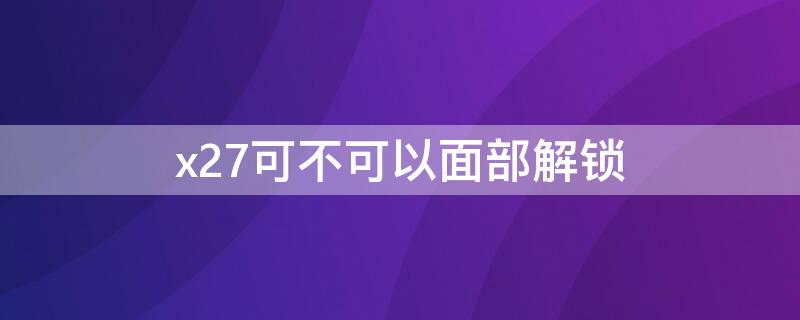 x27可不可以面部解锁